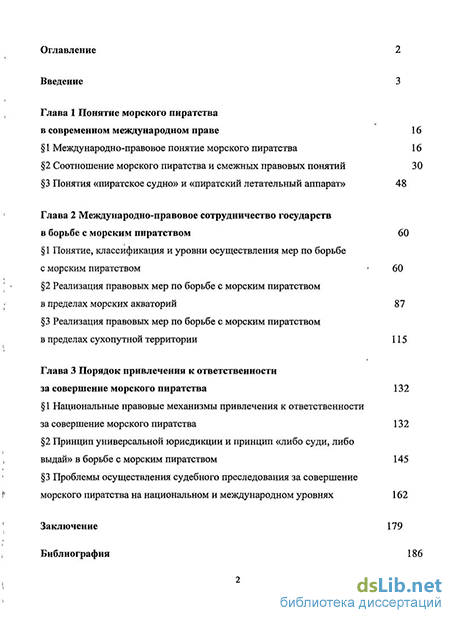 Оглавление 2

Введение 3

Глава 1 Понятие морского пиратства в современном международном праве 16

§1 Международно-правовое понятие морского пиратства 16

§2 Соотношение морского пиратства и смежных правовых понятий 30

§3 Понятия «пиратское судно» и «пиратский летательный аппарат» 48

Глава 2 Международно-правовое сотрудничество государств в борьбе с морским пиратством 60

§1 Понятие, классификация и уровни осуществления мер по борьбе с морским пиратством 60

§2 Реализация правовых мер по борьбе с морским пиратством в пределах морских акваторий 87

§3 Реализация правовых мер по борьбе с морским пиратством в пределах сухопутной территории 115

Глава 3 Порядок привлечения к ответственности за совершение морского пиратства 132

§1 Национальные правовые механизмы привлечения к ответственности за совершение морского пиратства 132

§2 Принцип универсальной юрисдикции и принцип «либо суди, либо выдай» в борьбе с морским пиратством 145

§3 Проблемы осуществления судебного преследования за совершение морского пиратства на национальном и международном уровнях 162

Заключение 179

Библиография 186

2

dsLib.net
библиотека диссертаций